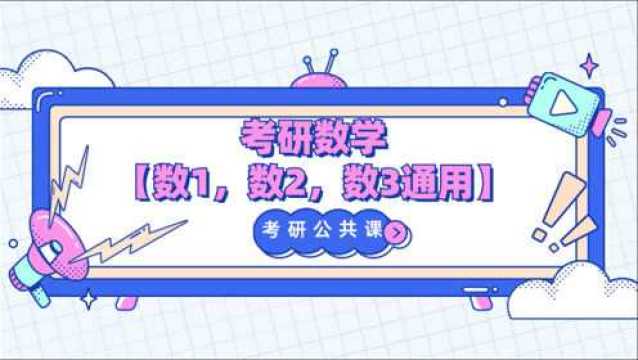 考研数学
【数1，数2，数3通用】

考研公共课